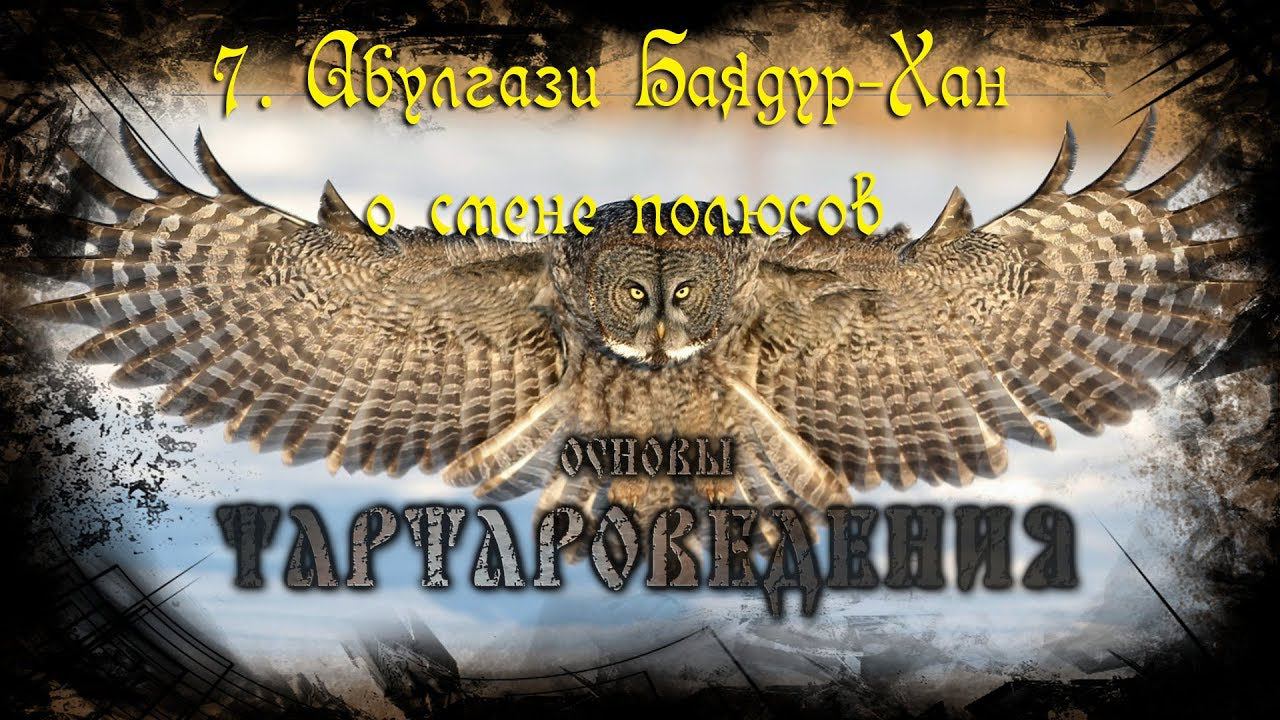 7. Абулгази Баядур-Хан
о смене полюсов

ОСНОВЫ
ТАРТАРОВЕДЕНИЯ